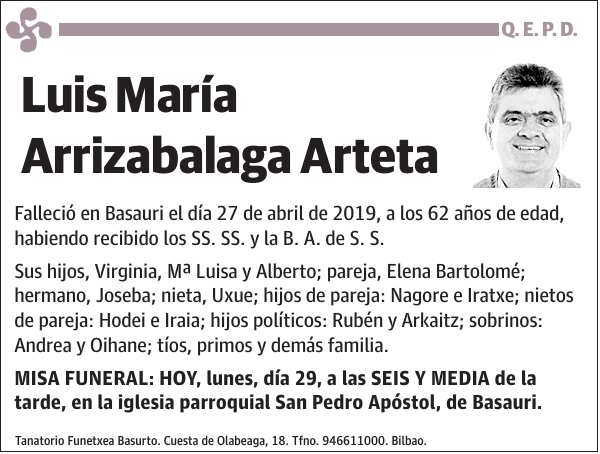 Q. E. P. D.

Luis María Arrizabalaga Arteta

Falleció en Basauri el día 27 de abril de 2019, a los 62 años de edad, habiendo recibido los SS. SS. y la B. A. de S. S.

Sus hijos, Virginia, Mª Luisa y Alberto; pareja, Elena Bartolomé; hermano, Joseba; nieta, Uxue; hijos de pareja: Nagore e Iratxe; nietos de pareja: Hodei e Iraia; hijos políticos: Rubén y Arkaitz; sobrinos: Andrea y Oihane; tíos, primos y demás familia.

MISA FUNERAL: HOY, lunes, día 29, a las SEIS Y MEDIA de la tarde, en la iglesia parroquial San Pedro Apóstol, de Basauri.

Tanatorio Funetxea Basurto. Cuesta de Olabeaga, 18. Tfno. 946611000. Bilbao.